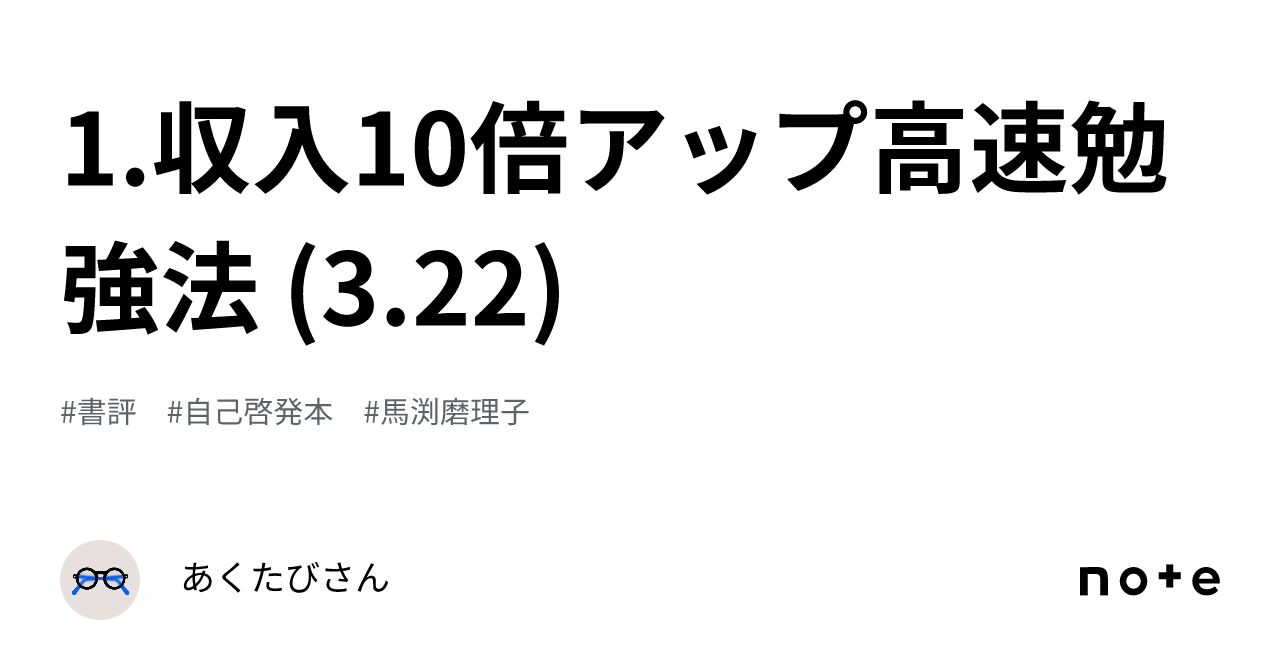 1.収入10倍アップ高速勉強法 (3.22)

#書評　#自己啓発本　#馬渕磨理子

あくたびさん

note